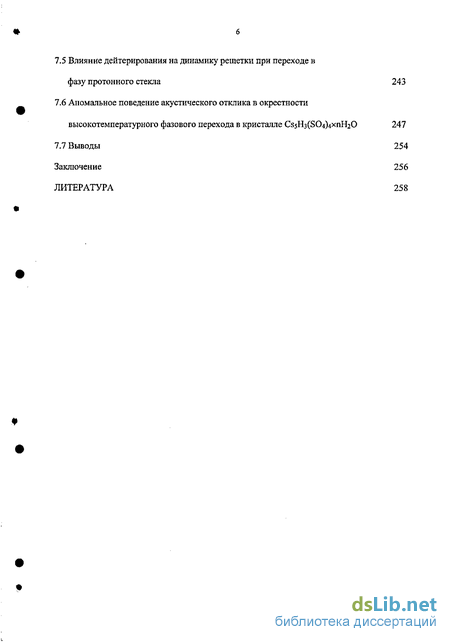 6

7.5 Влияние дейтерирования на динамику решетки при переходе в фазу протонного стекла 243

7.6 Аномальное поведение акустического отклика в окрестности высокотемпературного фазового перехода в кристалле $Cs_5H_3(SO_4)_4 \times nH_2O$ 247

7.7 Выводы 254

Заключение 256

ЛИТЕРАТУРА 258

dsLib.net
библиотека диссертаций